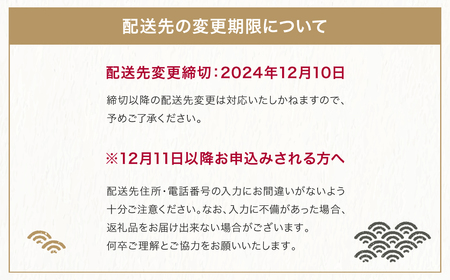 配送先の変更期限について

配送先変更締切：2024年12月10日

締切以降の配送先変更は対応いたしかねますので、予めご了承ください。

※12月11日以降お申込みされる方へ

配送先住所・電話番号の入力にお間違いがないよう十分ご注意ください。なお、入力に不備があった場合、返礼品をお届け出来ない場合がございます。何卒ご理解とご協力をお願いいたします。